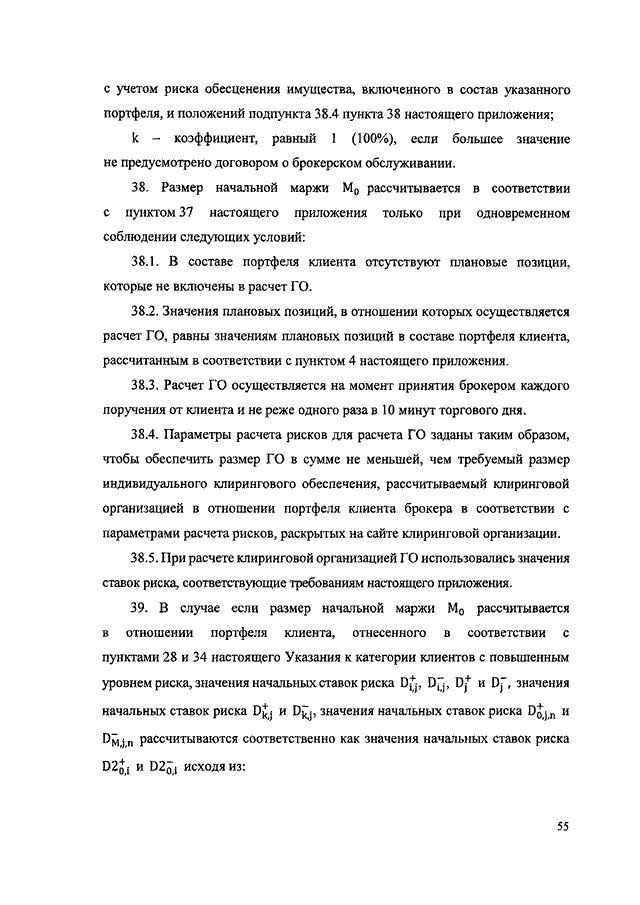 с учетом риска обесценения имущества, включенного в состав указанного портфеля, и положений подпункта 38.4 пункта 38 настоящего приложения;

k – коэффициент, равный 1 (100%), если большее значение не предусмотрено договором о брокерском обслуживании.

38. Размер начальной маржи $M_0$ рассчитывается в соответствии с пунктом 37 настоящего приложения только при одновременном соблюдении следующих условий:

38.1. В составе портфеля клиента отсутствуют плановые позиции, которые не включены в расчет ГО.

38.2. Значения плановых позиций, в отношении которых осуществляется расчет ГО, равны значениям плановых позиций в составе портфеля клиента, рассчитанным в соответствии с пунктом 4 настоящего приложения.

38.3. Расчет ГО осуществляется на момент принятия брокером каждого поручения от клиента и не реже одного раза в 10 минут торгового дня.

38.4. Параметры расчета рисков для расчета ГО заданы таким образом, чтобы обеспечить размер ГО в сумме не меньшей, чем требуемый размер индивидуального клирингового обеспечения, рассчитываемый клиринговой организацией в отношении портфеля клиента брокера в соответствии с параметрами расчета рисков, раскрытых на сайте клиринговой организации.

38.5. При расчете клиринговой организацией ГО использовались значения ставок риска, соответствующие требованиям настоящего приложения.

39. В случае если размер начальной маржи $M_0$ рассчитывается в отношении портфеля клиента, отнесенного в соответствии с пунктами 28 и 34 настоящего Указания к категории клиентов с повышенным уровнем риска, значения начальных ставок риска $D^+_{i,j}$, $D^-_{i,j}$, $D^+_j$ и $D^-_j$, значения начальных ставок риска $D^+_{k,j}$ и $D^-_{k,j}$, значения начальных ставок риска $D^+_{0,j,n}$ и $D^-_{M,j,n}$ рассчитываются соответственно как значения начальных ставок риска $D2^+_{0,i}$ и $D2^-_{0,i}$ исходя из:

55